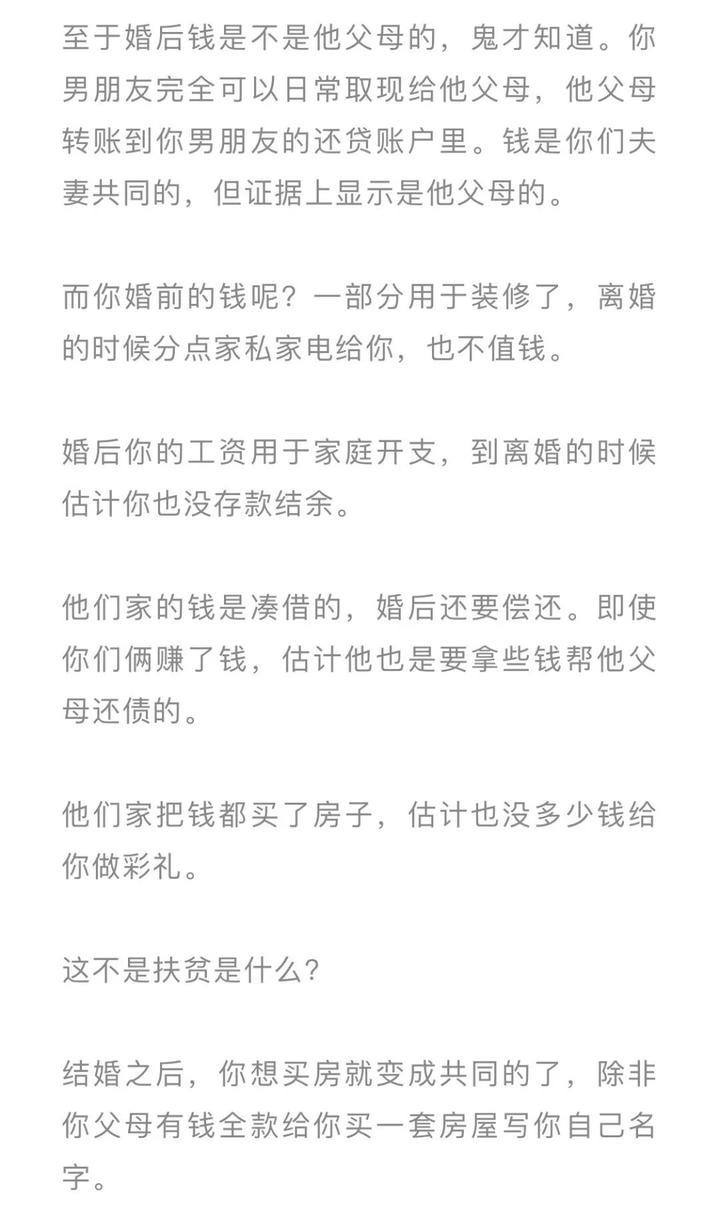 至于婚后钱是不是他父母的，鬼才知道。你男朋友完全可以日常取现给他父母，他父母转账到你男朋友的还贷账户里。钱是你们夫妻共同的，但证据上显示是他父母的。

而你婚前的钱呢？一部分用于装修了，离婚的时候分点家私家电给你，也不值钱。

婚后你的工资用于家庭开支，到离婚的时候估计你也没存款结余。

他们家的钱是凑借的，婚后还要偿还。即使你们俩赚了钱，估计他也是要拿些钱帮他父母还债的。

他们家把钱都买了房子，估计也没多少钱给你做彩礼。

这不是扶贫是什么？

结婚之后，你想买房就变成共同的了，除非你父母有钱全款给你买一套房屋写你自己名字。